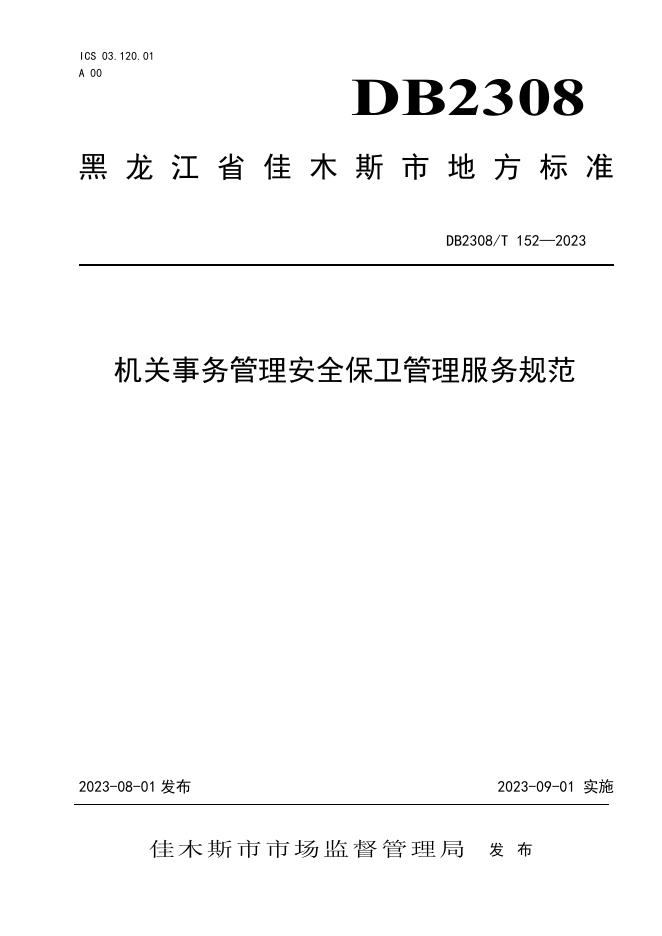 ICS 03.120.01
A 00

DB2308

黑龙江省佳木斯市地方标准

DB2308/T 152—2023

机关事务管理安全保卫管理服务规范

2023-08-01 发布

2023-09-01 实施

佳木斯市市场监督管理局 发布